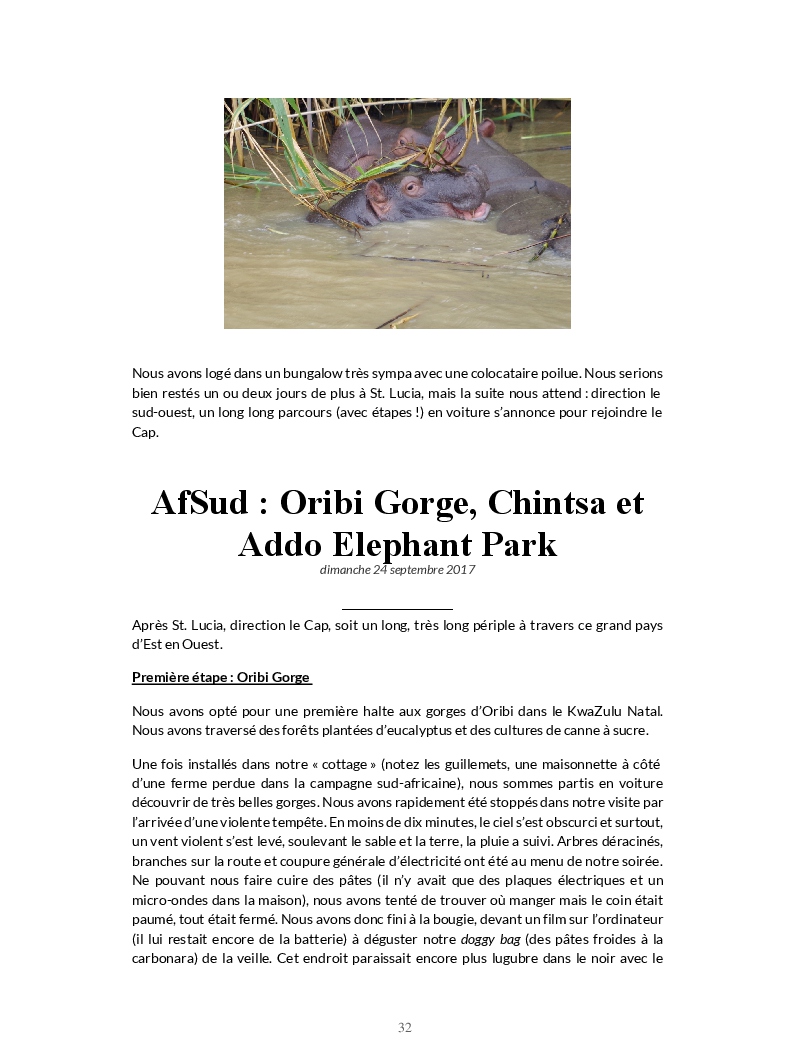 Nous avons logé dans un bungalow très sympa avec une colocataire poilue. Nous serions bien restés un ou deux jours de plus à St. Lucia, mais la suite nous attend : direction le sud-ouest, un long long parcours (avec étapes !) en voiture s'annonce pour rejoindre le Cap.

AfSud : Oribi Gorge, Chintsa et Addo Elephant Park

dimanche 24 septembre 2017

Après St. Lucia, direction le Cap, soit un long, très long périple à travers ce grand pays d'Est en Ouest.

Première étape : Oribi Gorge

Nous avons opté pour une première halte aux gorges d'Oribi dans le KwaZulu Natal. Nous avons traversé des forêts plantées d'eucalyptus et des cultures de canne à sucre.

Une fois installés dans notre « cottage » (notez les guillemets, une maisonnette à côté d'une ferme perdue dans la campagne sud-africaine), nous sommes partis en voiture découvrir de très belles gorges. Nous avons rapidement été stoppés dans notre visite par l'arrivée d'une violente tempête. En moins de dix minutes, le ciel s'est obscurci et surtout, un vent violent s'est levé, soulevant le sable et la terre, la pluie a suivi. Arbres déracinés, branches sur la route et coupure générale d'électricité ont été au menu de notre soirée. Ne pouvant nous faire cuire des pâtes (il n'y avait que des plaques électriques et un micro-ondes dans la maison), nous avons tenté de trouver où manger mais le coin était paumé, tout était fermé. Nous avons donc fini à la bougie, devant un film sur l'ordinateur (il lui restait encore de la batterie) à déguster notre doggy bag (des pâtes froides à la carbonara) de la veille. Cet endroit paraissait encore plus lugubre dans le noir avec le

32